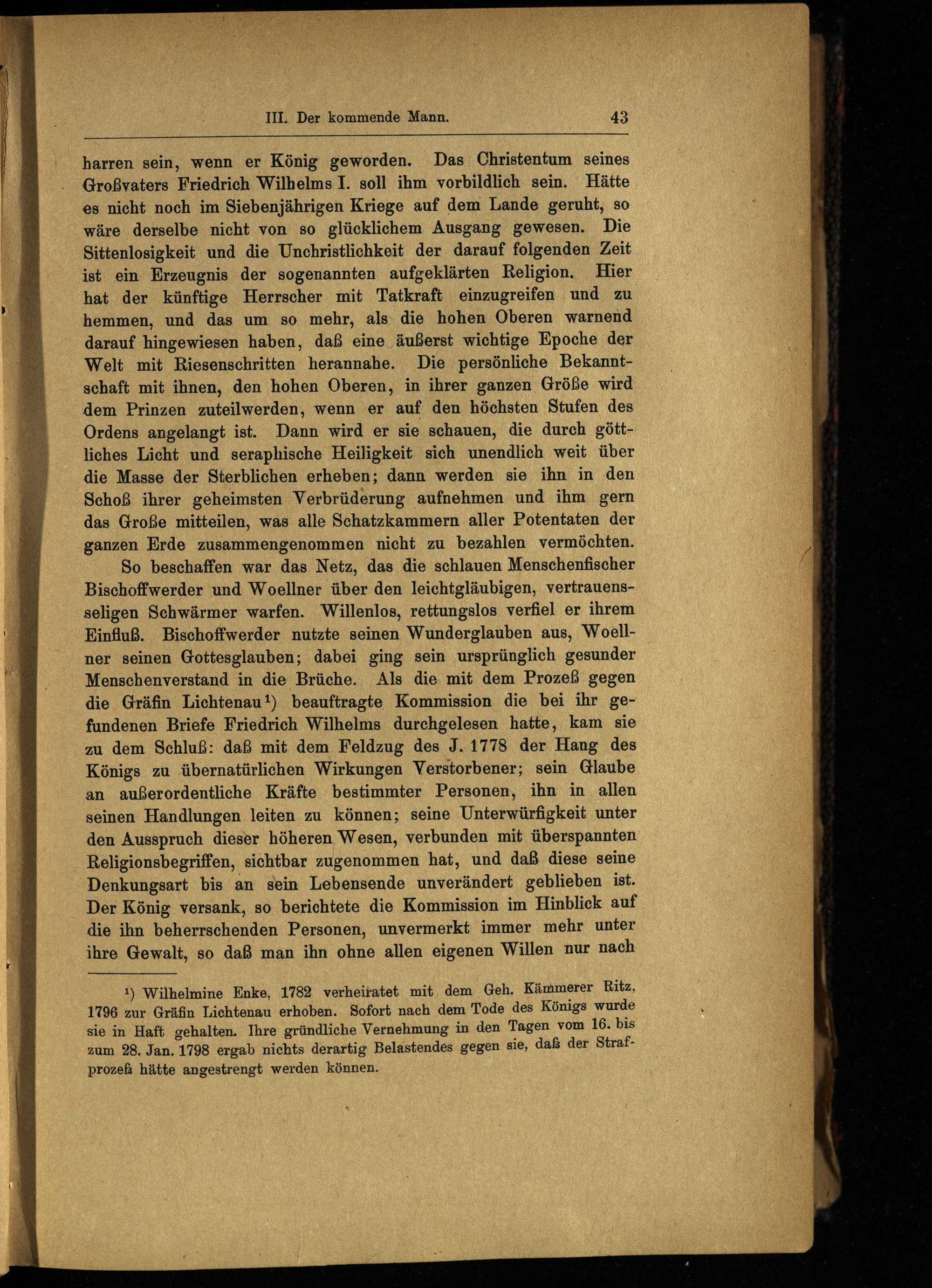 III. Der kommende Mann. 43

harren sein, wenn er König geworden. Das Christentum seines Großvaters Friedrich Wilhelms I. soll ihm vorbildlich sein. Hätte es nicht noch im Siebenjährigen Kriege auf dem Lande geruht, so wäre derselbe nicht von so glücklichem Ausgang gewesen. Die Sittenlosigkeit und die Unchristlichkeit der darauf folgenden Zeit ist ein Erzeugnis der sogenannten aufgeklärten Religion. Hier hat der künftige Herrscher mit Tatkraft einzugreifen und zu hemmen, und das um so mehr, als die hohen Oberen warnend darauf hingewiesen haben, daß eine äußerst wichtige Epoche der Welt mit Riesenschritten herannahe. Die persönliche Bekanntschaft mit ihnen, den hohen Oberen, in ihrer ganzen Größe wird dem Prinzen zuteilwerden, wenn er auf den höchsten Stufen des Ordens angelangt ist. Dann wird er sie schauen, die durch göttliches Licht und seraphische Heiligkeit sich unendlich weit über die Masse der Sterblichen erheben; dann werden sie ihn in den Schoß ihrer geheimsten Verbrüderung aufnehmen und ihm gern das Große mitteilen, was alle Schatzkammern aller Potentaten der ganzen Erde zusammengenommen nicht zu bezahlen vermöchten.

So beschaffen war das Netz, das die schlauen Menschenfischer Bischoffwerder und Woellner über den leichtgläubigen, vertrauensseligen Schwärmer warfen. Willenlos, rettungslos verfiel er ihrem Einfluß. Bischoffwerder nutzte seinen Wunderglauben aus, Woellner seinen Gottesglauben; dabei ging sein ursprünglich gesunder Menschenverstand in die Brüche. Als die mit dem Prozeß gegen die Gräfin Lichtenau¹) beauftragte Kommission die bei ihr gefundenen Briefe Friedrich Wilhelms durchgelesen hatte, kam sie zu dem Schluß: daß mit dem Feldzug des J. 1778 der Hang des Königs zu übernatürlichen Wirkungen Verstorbener; sein Glaube an außerordentliche Kräfte bestimmter Personen, ihn in allen seinen Handlungen leiten zu können; seine Unterwürfigkeit unter den Ausspruch dieser höheren Wesen, verbunden mit überspannten Religionsbegriffen, sichtbar zugenommen hat, und daß diese seine Denkungsart bis an sein Lebensende unverändert geblieben ist. Der König versank, so berichtete die Kommission im Hinblick auf die ihn beherrschenden Personen, unvermerkt immer mehr unter ihre Gewalt, so daß man ihn ohne allen eigenen Willen nur nach

¹) Wilhelmine Enke, 1782 verheiratet mit dem Geh. Kämmerer Ritz, 1796 zur Gräfin Lichtenau erhoben. Sofort nach dem Tode des Königs wurde sie in Haft gehalten. Ihre gründliche Vernehmung in den Tagen vom 16. bis zum 28. Jan. 1798 ergab nichts derartig Belastendes gegen sie, daß der Strafprozeß hätte angestrengt werden können.